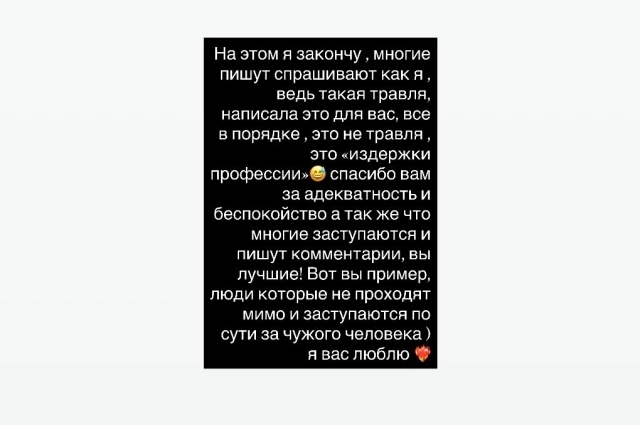 На этом я закончу , многие пишут спрашивают как я , ведь такая травля, написала это для вас, все в порядке , это не травля , это «издержки профессии»😅 спасибо вам за адекватность и беспокойство а так же что многие заступаются и пишут комментарии, вы лучшие! Вот вы пример, люди которые не проходят мимо и заступаются по сути за чужого человека ) я вас люблю ❤️‍🔥